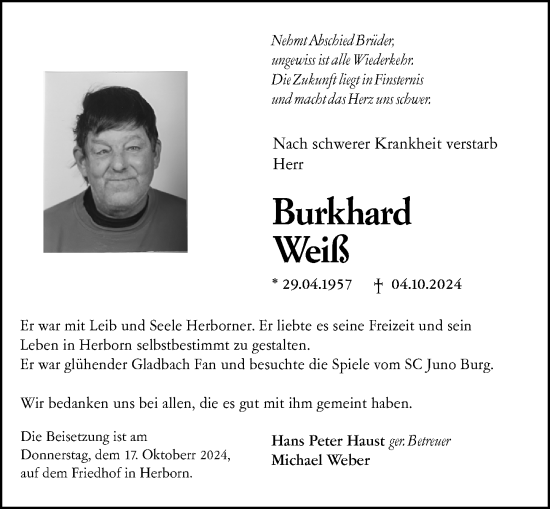 Nehmt Abschied Brüder,
ungewiss ist alle Wiederkehr.
Die Zukunft liegt in Finsternis
und macht das Herz uns schwer.

Nach schwerer Krankheit verstarb
Herr

Burkhard
Weiß

* 29.04.1957 † 04.10.2024

Er war mit Leib und Seele Herborner. Er liebte es seine Freizeit und sein Leben in Herborn selbstbestimmt zu gestalten.
Er war glühender Gladbach Fan und besuchte die Spiele vom SC Juno Burg.

Wir bedanken uns bei allen, die es gut mit ihm gemeint haben.

Die Beisetzung ist am
Donnerstag, dem 17. Oktoberr 2024,
auf dem Friedhof in Herborn.

Hans Peter Haust ger. Betreuer
Michael Weber